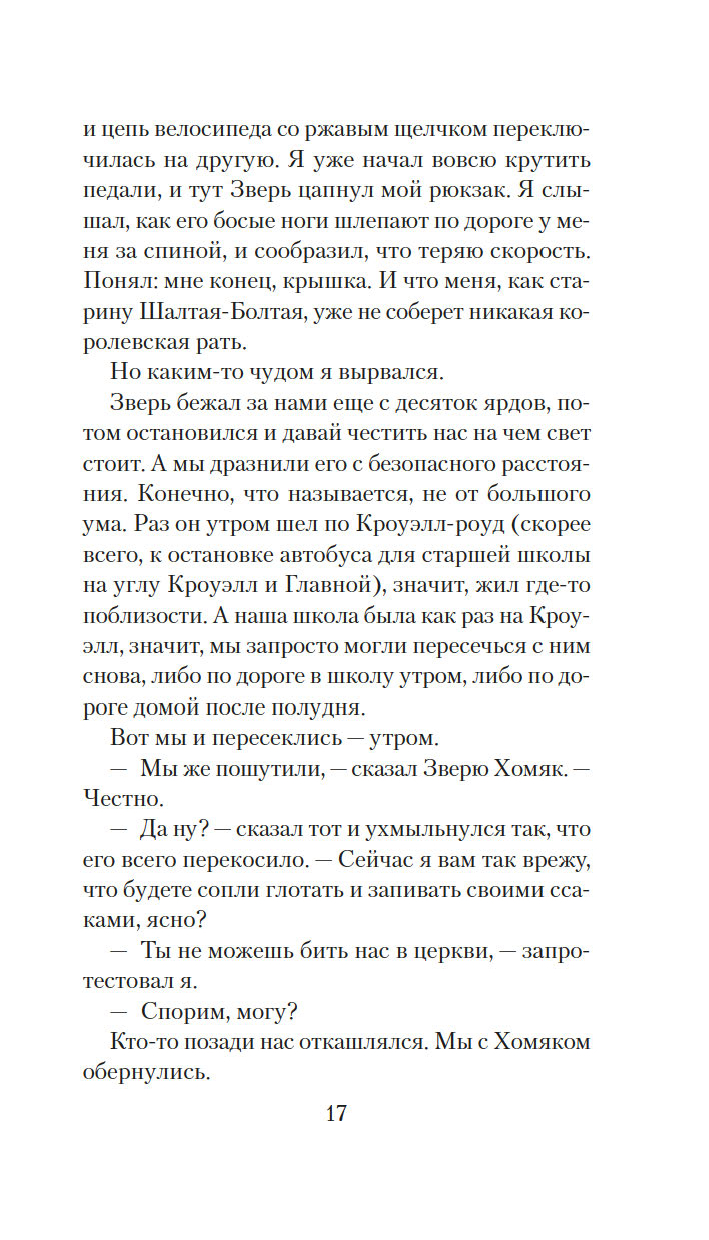 и цепь велосипеда со ржавым щелчком переключилась на другую. Я уже начал вовсю крутить педали, и тут Зверь цапнул мой рюкзак. Я слышал, как его босые ноги шлепают по дороге у меня за спиной, и сообразил, что теряю скорость. Понял: мне конец, крышка. И что меня, как старину Шалтая-Болтая, уже не соберет никакая королевская рать.

Но каким-то чудом я вырвался.

Зверь бежал за нами еще с десяток ярдов, потом остановился и давай честить нас на чем свет стоит. А мы дразнили его с безопасного расстояния. Конечно, что называется, не от большого ума. Раз он утром шел по Кроуэлл-роуд (скорее всего, к остановке автобуса для старшей школы на углу Кроуэлл и Главной), значит, жил где-то поблизости. А наша школа была как раз на Кроуэлл, значит, мы запросто могли пересечься с ним снова, либо по дороге в школу утром, либо по дороге домой после полудня.

Вот мы и пересеклись — утром.

— Мы же пошутили, — сказал Зверю Хомяк. — Честно.

— Да ну? — сказал тот и ухмыльнулся так, что его всего перекосило. — Сейчас я вам так врежу, что будете сопли глотать и запивать своими ссаками, ясно?

— Ты не можешь бить нас в церкви, — запротестовал я.

— Спорим, могу?

Кто-то позади нас откашлялся. Мы с Хомяком обернулись.

17